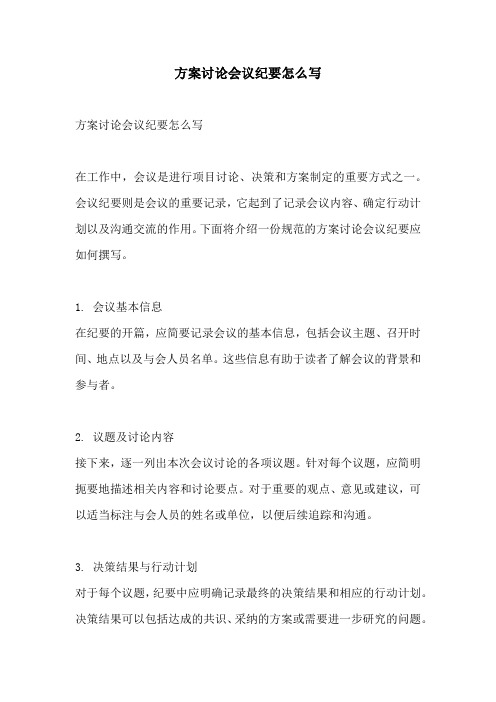 方案讨论会议纪要怎么写

方案讨论会议纪要怎么写

在工作中，会议是进行项目讨论、决策和方案制定的重要方式之一。会议纪要则是会议的重要记录，它起到了记录会议内容、确定行动计划以及沟通交流的作用。下面将介绍一份规范的方案讨论会议纪要应如何撰写。

1. 会议基本信息
在纪要的开篇，应简要记录会议的基本信息，包括会议主题、召开时间、地点以及与会人员名单。这些信息有助于读者了解会议的背景和参与者。

2. 议题及讨论内容
接下来，逐一列出本次会议讨论的各项议题。针对每个议题，应简明扼要地描述相关内容和讨论要点。对于重要的观点、意见或建议，可以适当标注与会人员的姓名或单位，以便后续追踪和沟通。

3. 决策结果与行动计划
对于每个议题，纪要中应明确记录最终的决策结果和相应的行动计划。决策结果可以包括达成的共识、采纳的方案或需要进一步研究的问题。